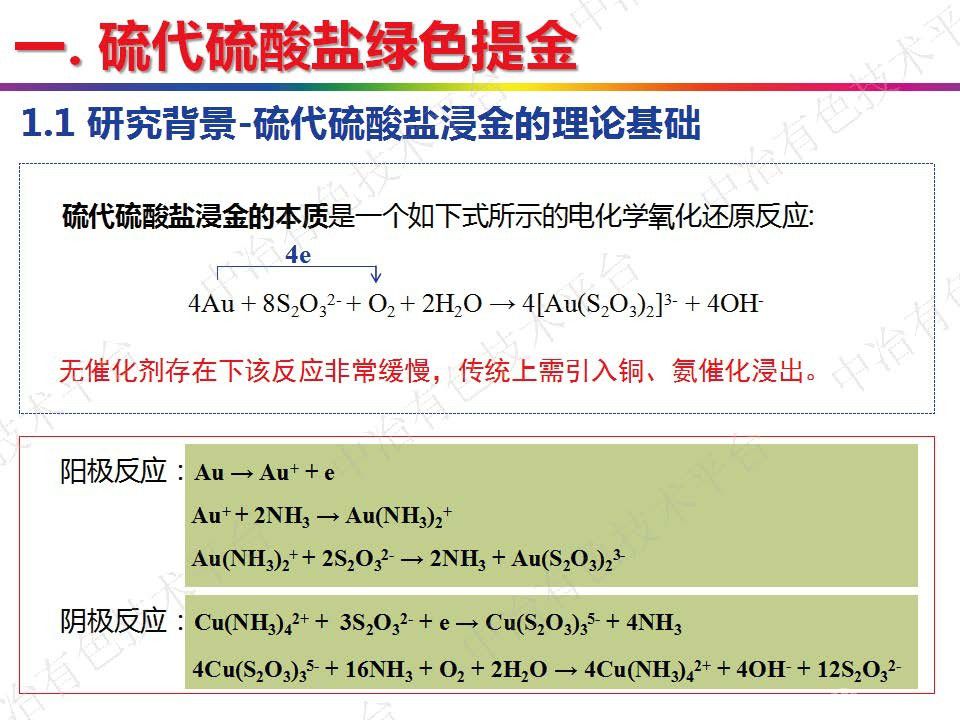 一. 硫代硫酸盐绿色提金

1.1 研究背景-硫代硫酸盐浸金的理论基础

硫代硫酸盐浸金的本质是一个如下式所示的电化学氧化还原反应:

4e

$4Au + 8S_2O_3^{2-} + O_2 + 2H_2O \rightarrow 4[Au(S_2O_3)_2]^{3-} + 4OH^-$

无催化剂存在下该反应非常缓慢，传统上需引入铜、氨催化浸出。

阳极反应：$Au \rightarrow Au^+ + e$

$Au^+ + 2NH_3 \rightarrow Au(NH_3)_2^+$

$Au(NH_3)_2^+ + 2S_2O_3^{2-} \rightarrow 2NH_3 + Au(S_2O_3)_2^{3-}$

阴极反应：$Cu(NH_3)_4^{2+} + 3S_2O_3^{2-} + e \rightarrow Cu(S_2O_3)_3^{5-} + 4NH_3$

$4Cu(S_2O_3)_3^{5-} + 16NH_3 + O_2 + 2H_2O \rightarrow 4Cu(NH_3)_4^{2+} + 4OH^- + 12S_2O_3^{2-}$

中冶有色技术平台